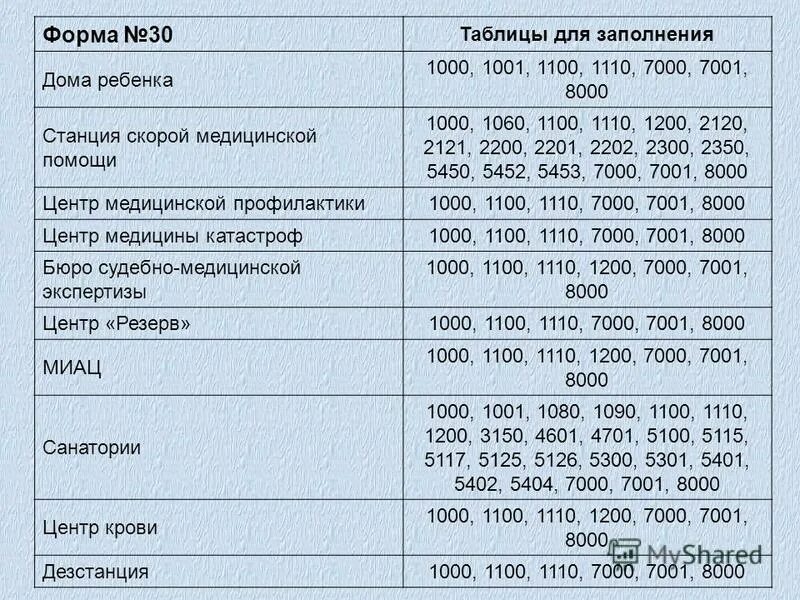 | Форма №30 | Таблицы для заполнения |
|---|---|
| Дома ребенка | 1000, 1001, 1100, 1110, 7000, 7001, 8000 |
| Станция скорой медицинской помощи | 1000, 1060, 1100, 1110, 1200, 2120, 2121, 2200, 2201, 2202, 2300, 2350, 5450, 5452, 5453, 7000, 7001, 8000 |
| Центр медицинской профилактики | 1000, 1100, 1110, 7000, 7001, 8000 |
| Центр медицины катастроф | 1000, 1100, 1110, 7000, 7001, 8000 |
| Бюро судебно-медицинской экспертизы | 1000, 1100, 1110, 1200, 7000, 7001, 8000 |
| Центр «Резерв» | 1000, 1100, 1110, 7000, 7001, 8000 |
| МИАЦ | 1000, 1100, 1110, 1200, 7000, 7001, 8000 |
| Санатории | 1000, 1001, 1080, 1090, 1100, 1110, 1200, 3150, 4601, 4701, 5100, 5115, 5117, 5125, 5126, 5300, 5301, 5401, 5402, 5404, 7000, 7001, 8000 |
| Центр крови | 1000, 1100, 1110, 1200, 7000, 7001, 8000 |
| Дезстанция | 1000, 1100, 1110, 7000, 7001, 8000 |

MyShared